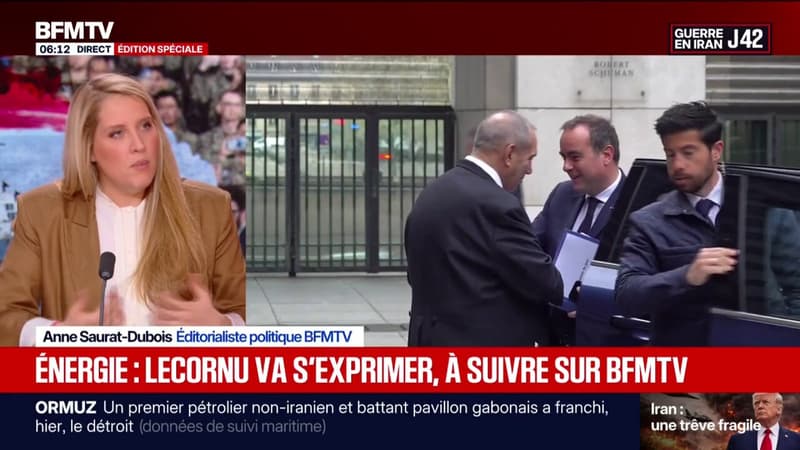 BFMTV
06:12 DIRECT ÉDITION SPÉCIALE

GUERRE EN IRAN J42

ROBERT SCHUMAN

Anne Saurat-Dubois Éditorialiste politique BFMTV

ÉNERGIE : LECORNU VA S'EXPRIMER, À SUIVRE SUR BFMTV

ORMUZ Un premier pétrolier non-iranien et battant pavillon gabonais a franchi, hier, le détroit (données de suivi maritime)

Iran : une trêve fragile